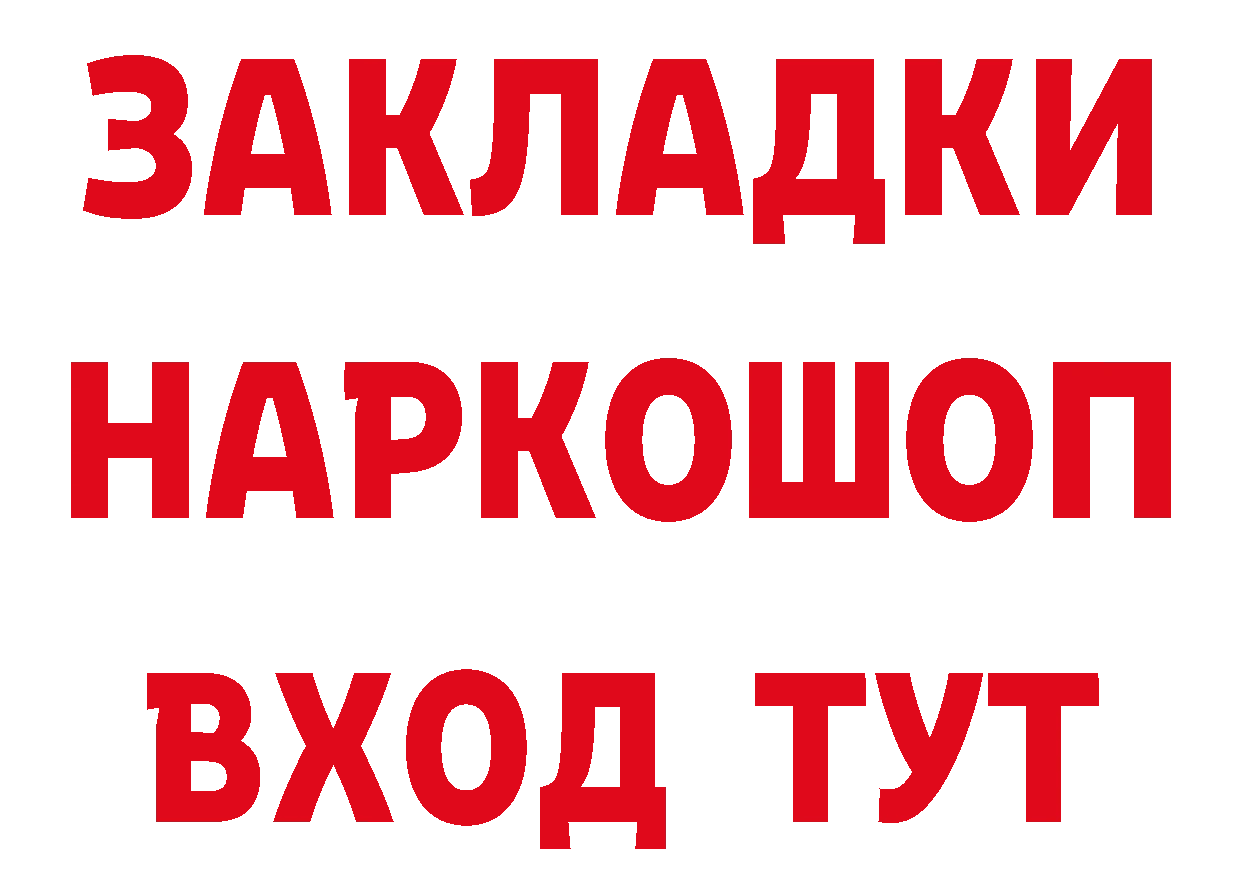 ЗАКЛАДКИ НАРКОШОП ВХОД ТУТ